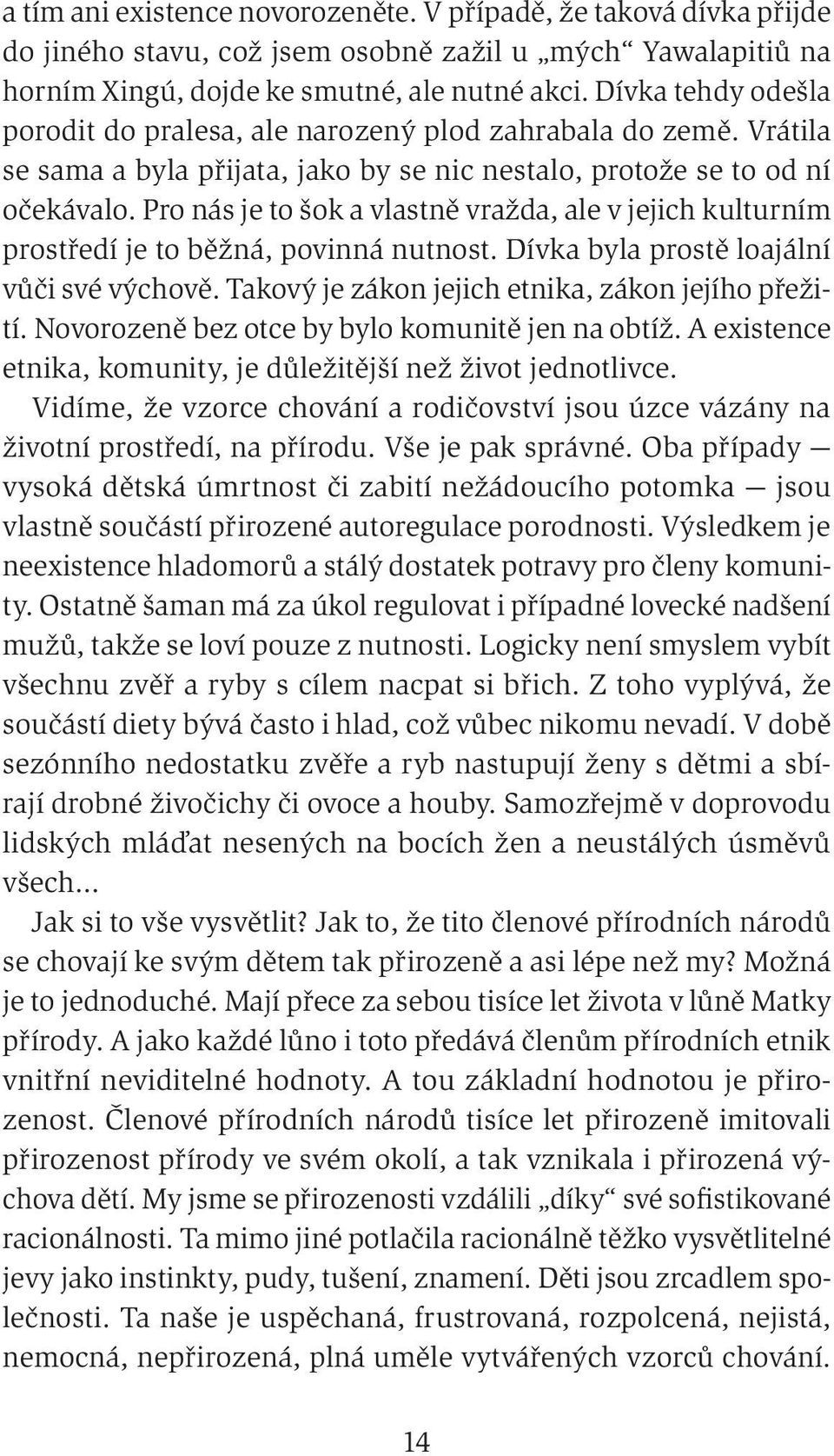 a tím ani existence novorozeněte. V případě, že taková dívka přijde do jiného stavu, což jsem osobně zažil u „mých“ Yawalapitiů na horním Xingú, dojde ke smutné, ale nutné akci. Dívka tehdy odešla porodit do pralesa, ale narozený plod zahrabala do země. Vrátila se sama a byla přijata, jako by se nic nestalo, protože se to od ní očekávalo. Pro nás je to šok a vlastně vražda, ale v jejich kulturním prostředí je to běžná, povinná nutnost. Dívka byla prostě loajální vůči své výchově. Takový je zákon jejich etnika, zákon jejího přežití. Novorozeně bez otce by bylo komunitě jen na obtíž. A existence etnika, komunity, je důležitější než život jednotlivce.

Vidíme, že vzorce chování a rodičovství jsou úzce vázány na životní prostředí, na přírodu. Vše je pak správné. Oba případy — vysoká dětská úmrtnost či zabití nežádoucího potomka — jsou vlastně součástí přirozené autoregulace porodnosti. Výsledkem je neexistence hladomorů a stálý dostatek potravy pro členy komunity. Ostatně šaman má za úkol regulovat i případné lovecké nadšení mužů, takže se loví pouze z nutnosti. Logicky není smyslem vybít všechnu zvěř a ryby s cílem nacpat si břich. Z toho vyplývá, že součástí diety bývá často i hlad, což vůbec nikomu nevadí. V době sezónního nedostatku zvěře a ryb nastupují ženy s dětmi a sbírají drobné živočichy či ovoce a houby. Samozřejmě v doprovodu lidských mláďat nesených na bocích žen a neustálých úsměvů všech...

Jak si to vše vysvětlit? Jak to, že tito členové přírodních národů se chovají ke svým dětem tak přirozeně a asi lépe než my? Možná je to jednoduché. Mají přece za sebou tisíce let života v lůně Matky přírody. A jako každé lůno i toto předává členům přírodních etnik vnitřní neviditelné hodnoty. A tou základní hodnotou je přirozenost. Členové přírodních národů tisíce let přirozeně imitovali přirozenost přírody ve svém okolí, a tak vznikala i přirozená výchova dětí. My jsme se přirozenosti vzdálili „díky“ své sofistikované racionálnosti. Ta mimo jiné potlačila racionálně těžko vysvětlitelné jevy jako instinkty, pudy, tušení, znamení. Děti jsou zrcadlem společnosti. Ta naše je uspěchaná, frustrovaná, rozpolcená, nejistá, nemocná, nepřirozená, plná uměle vytvářených vzorců chování.

14